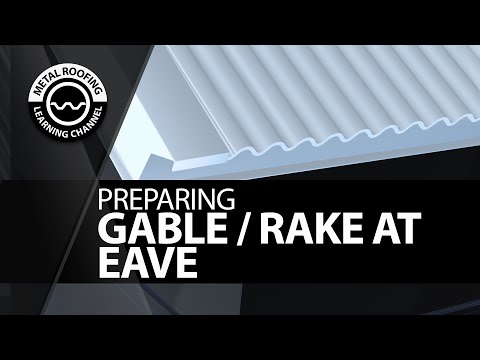 METAL ROOFING
LEARNING CHANNEL

PREPARING
GABLE / RAKE AT EAVE